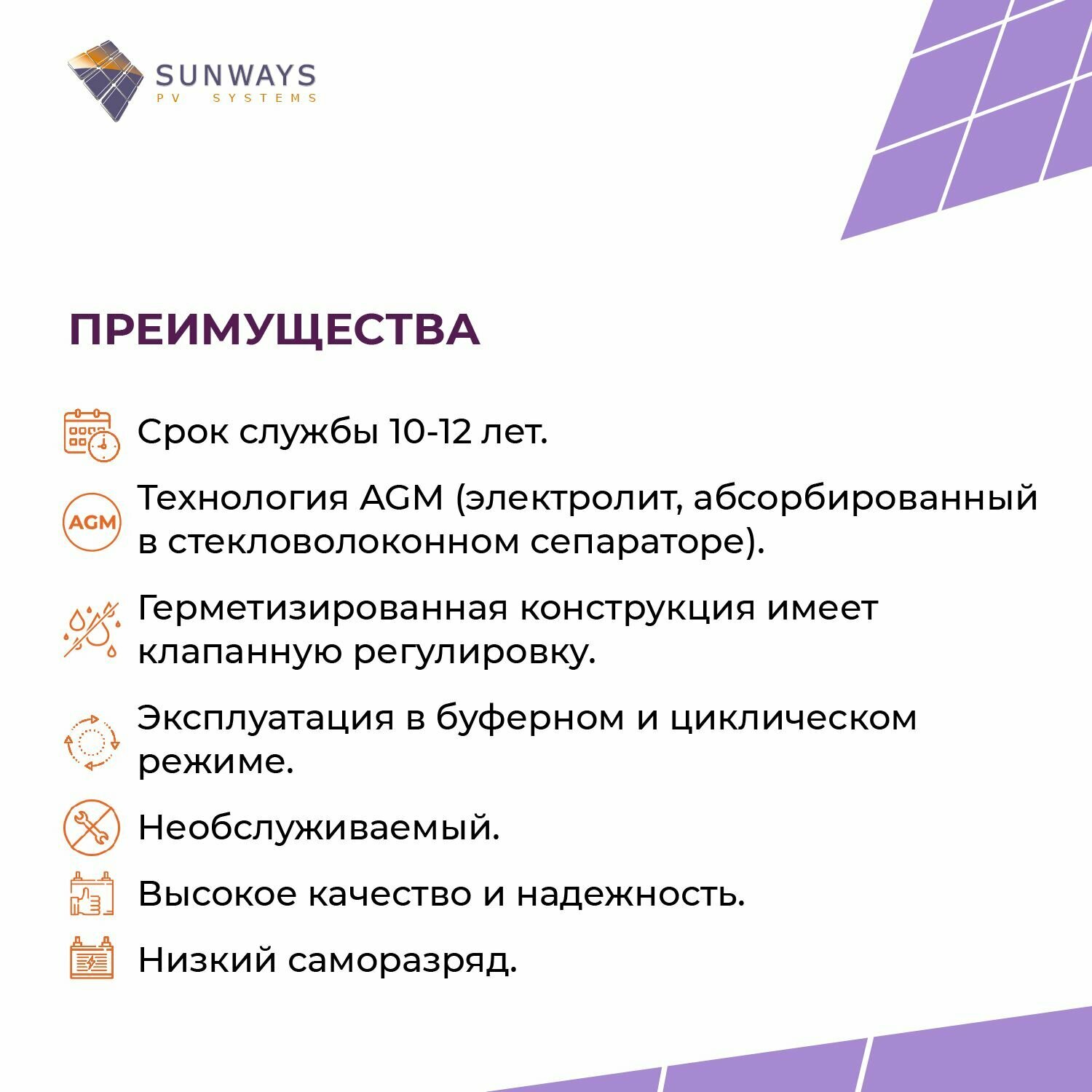 SUNWAYS
PV SYSTEMS

ПРЕИМУЩЕСТВА

Срок службы 10-12 лет.

AGM Технология AGM (электролит, абсорбированный в стекловолоконном сепараторе).

Герметизированная конструкция имеет клапанную регулировку.

Эксплуатация в буферном и циклическом режиме.

Необслуживаемый.

Высокое качество и надежность.

Низкий саморазряд.